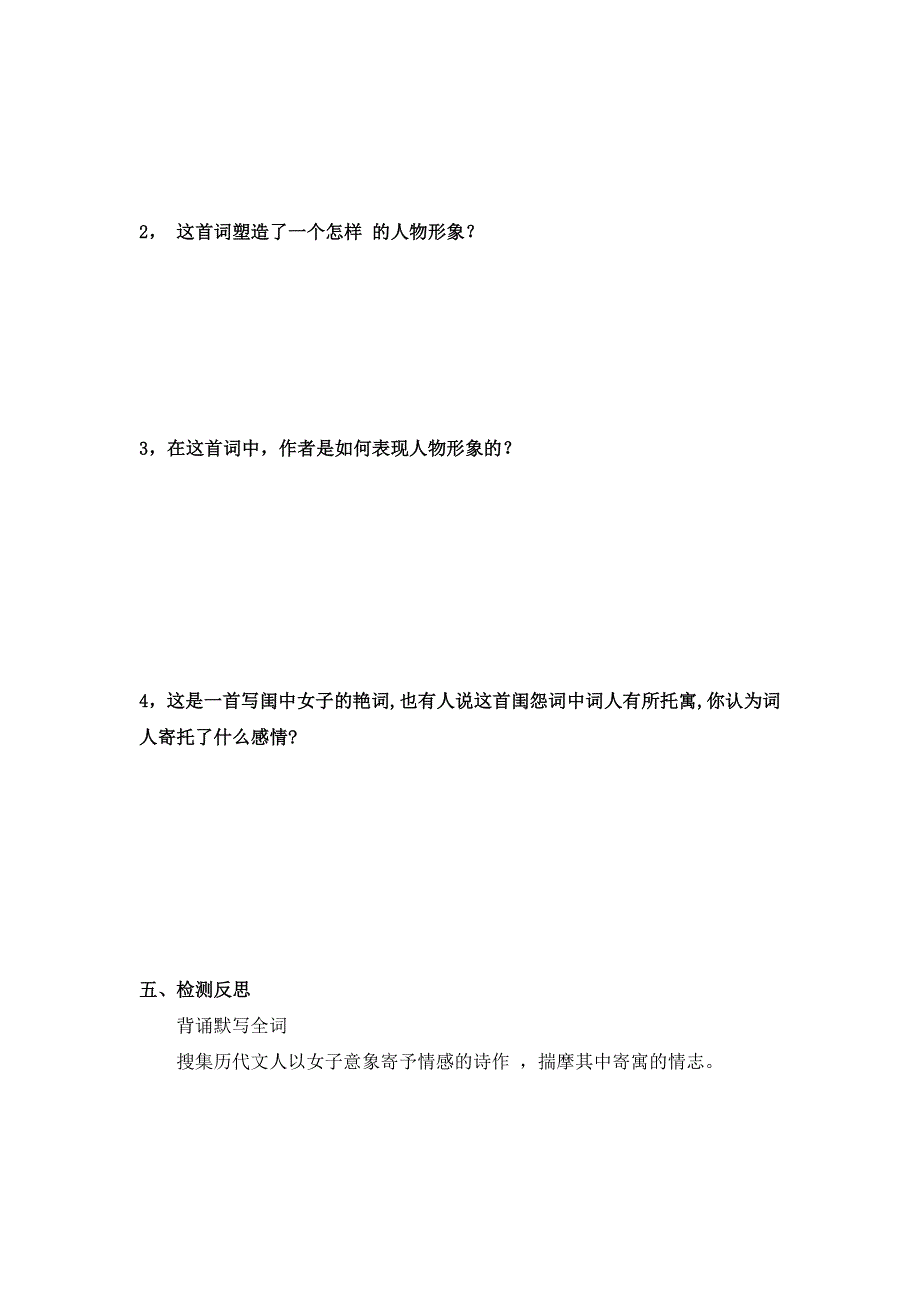 2， 这首词塑造了一个怎样 的人物形象？

3，在这首词中，作者是如何表现人物形象的？

4，这是一首写闺中女子的艳词,也有人说这首闺怨词中词人有所托寓,你认为词人寄托了什么感情?

五、检测反思

背诵默写全词

搜集历代文人以女子意象寄予情感的诗作 ，揣摩其中寄寓的情志。